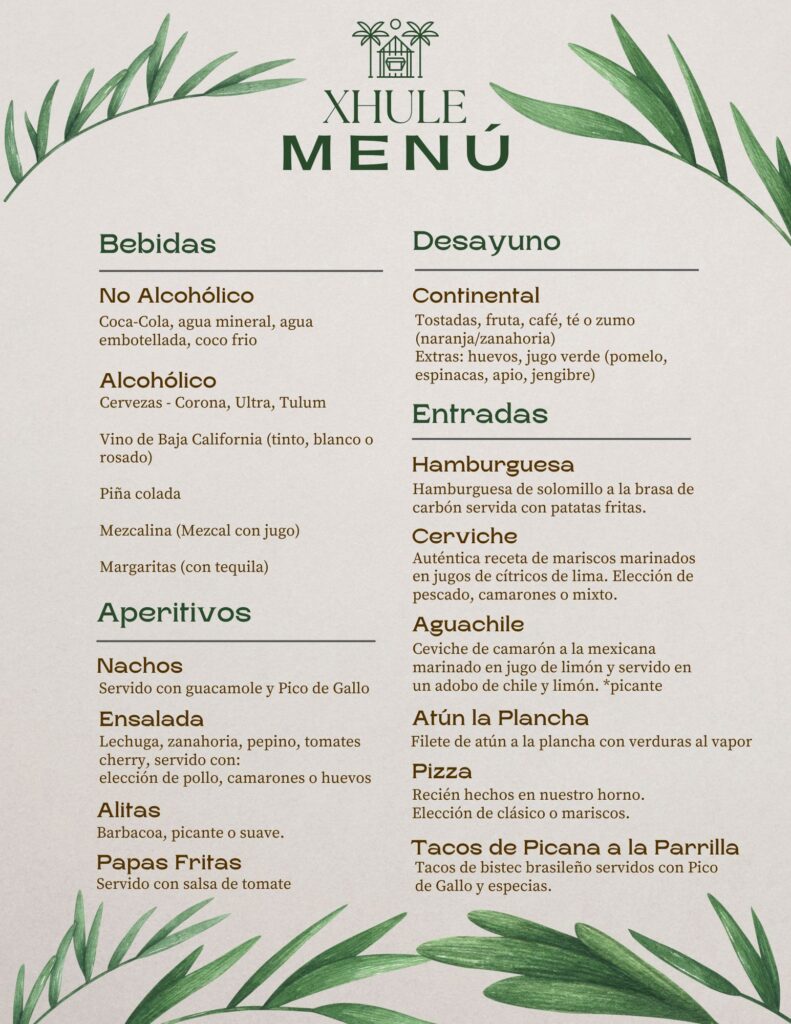 XHULE
MENÚ

Bebidas

No Alcohólico
Coca-Cola, agua mineral, agua embotellada, coco frio

Alcohólico
Cervezas - Corona, Ultra, Tulum

Vino de Baja California (tinto, blanco o rosado)

Piña colada

Mezcalina (Mezcal con jugo)

Margaritas (con tequila)

Aperitivos

Nachos
Servido con guacamole y Pico de Gallo

Ensalada
Lechuga, zanahoria, pepino, tomates cherry, servido con: elección de pollo, camarones o huevos

Alitas
Barbacoa, picante o suave.

Papas Fritas
Servido con salsa de tomate

Desayuno

Continental
Tostadas, fruta, café, té o zumo (naranja/zanahoria)
Extras: huevos, jugo verde (pomelo, espinacas, apio, jengibre)

Entradas

Hamburguesa
Hamburguesa de solomillo a la brasa de carbón servida con patatas fritas.

Cerviche
Auténtica receta de mariscos marinados en jugos de cítricos de lima. Elección de pescado, camarones o mixto.

Aguachile
Ceviche de camarón a la mexicana marinado en jugo de limón y servido en un adobo de chile y limón. *picante

Atún la Plancha
Filete de atún a la plancha con verduras al vapor

Pizza
Recién hechos en nuestro horno. Elección de clásico o mariscos.

Tacos de Picana a la Parrilla
Tacos de bistec brasileño servidos con Pico de Gallo y especias.